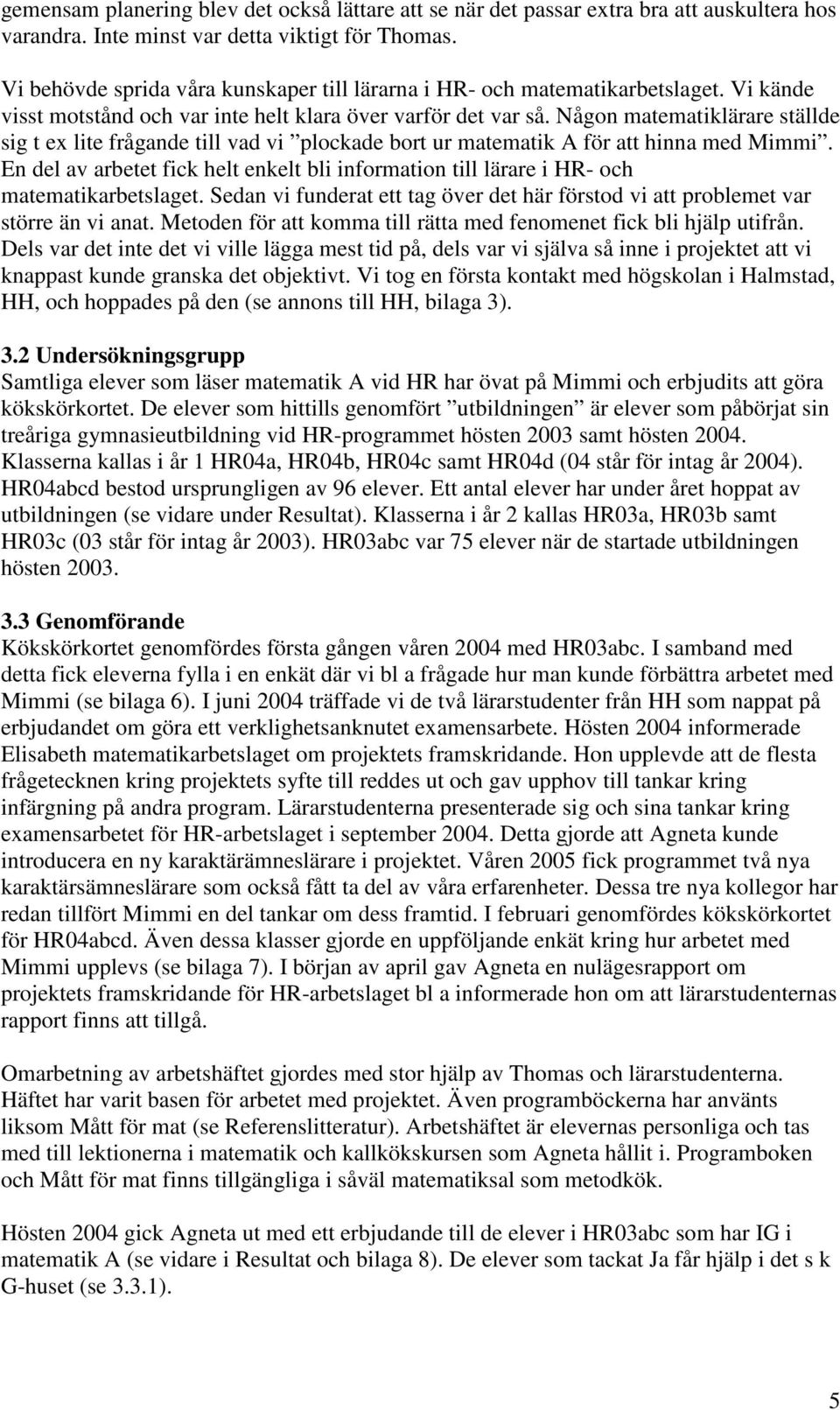 gemensam planering blev det också lättare att se när det passar extra bra att auskultera hos varandra. Inte minst var detta viktigt för Thomas.

Vi behövde sprida våra kunskaper till lärarna i HR- och matematikarbetslaget. Vi kände visst motstånd och var inte helt klara över varför det var så. Någon matematiklärare ställde sig t ex lite frågande till vad vi ”plockade bort ur matematik A för att hinna med Mimmi”. En del av arbetet fick helt enkelt bli information till lärare i HR- och matematikarbetslaget. Sedan vi funderat ett tag över det här förstod vi att problemet var större än vi anat. Metoden för att komma till rätta med fenomenet fick bli hjälp utifrån. Dels var det inte det vi ville lägga mest tid på, dels var vi själva så inne i projektet att vi knappast kunde granska det objektivt. Vi tog en första kontakt med högskolan i Halmstad, HH, och hoppades på den (se annons till HH, bilaga 3).

3.2 Undersökningsgrupp
Samtliga elever som läser matematik A vid HR har övat på Mimmi och erbjudits att göra kökskörkortet. De elever som hittills genomfört ”utbildningen” är elever som påbörjat sin treåriga gymnasieutbildning vid HR-programmet hösten 2003 samt hösten 2004. Klasserna kallas i år 1 HR04a, HR04b, HR04c samt HR04d (04 står för intag år 2004). HR04abcd bestod ursprungligen av 96 elever. Ett antal elever har under året hoppat av utbildningen (se vidare under Resultat). Klasserna i år 2 kallas HR03a, HR03b samt HR03c (03 står för intag år 2003). HR03abc var 75 elever när de startade utbildningen hösten 2003.

3.3 Genomförande
Kökskörkortet genomfördes första gången våren 2004 med HR03abc. I samband med detta fick eleverna fylla i en enkät där vi bl a frågade hur man kunde förbättra arbetet med Mimmi (se bilaga 6). I juni 2004 träffade vi de två lärarstudenter från HH som nappat på erbjudandet om göra ett verklighetsanknutet examensarbete. Hösten 2004 informerade Elisabeth matematikarbetslaget om projektets framskridande. Hon upplevde att de flesta frågetecknen kring projektets syfte till reddes ut och gav upphov till tankar kring infärgning på andra program. Lärarstudenterna presenterade sig och sina tankar kring examensarbetet för HR-arbetslaget i september 2004. Detta gjorde att Agneta kunde introducera en ny karaktärämneslärare i projektet. Våren 2005 fick programmet två nya karaktärsämneslärare som också fått ta del av våra erfarenheter. Dessa tre nya kollegor har redan tillfört Mimmi en del tankar om dess framtid. I februari genomfördes kökskörkortet för HR04abcd. Även dessa klasser gjorde en uppföljande enkät kring hur arbetet med Mimmi upplevs (se bilaga 7). I början av april gav Agneta en nulägesrapport om projektets framskridande för HR-arbetslaget bl a informerade hon om att lärarstudenternas rapport finns att tillgå.

Omarbetning av arbetshäftet gjordes med stor hjälp av Thomas och lärarstudenterna. Häftet har varit basen för arbetet med projektet. Även programböckerna har använts liksom Mått för mat (se Referenslitteratur). Arbetshäftet är elevernas personliga och tas med till lektionerna i matematik och kallkökskursen som Agneta hållit i. Programboken och Mått för mat finns tillgängliga i såväl matematiksal som metodkök.

Hösten 2004 gick Agneta ut med ett erbjudande till de elever i HR03abc som har IG i matematik A (se vidare i Resultat och bilaga 8). De elever som tackat Ja får hjälp i det s k G-huset (se 3.3.1).

5